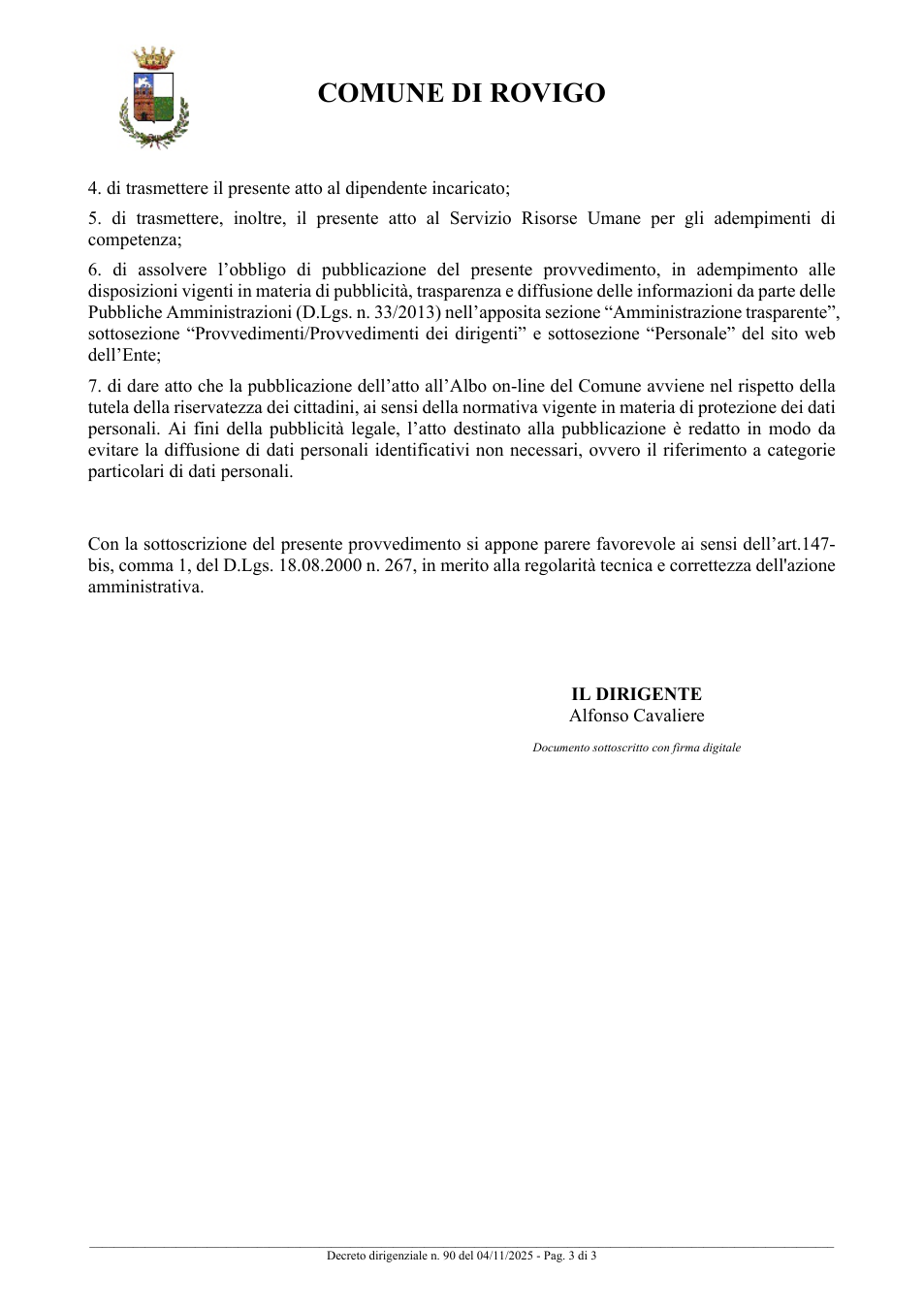 COMUNE DI ROVIGO

4. di trasmettere il presente atto al dipendente incaricato;

5. di trasmettere, inoltre, il presente atto al Servizio Risorse Umane per gli adempimenti di competenza;

6. di assolvere l'obbligo di pubblicazione del presente provvedimento, in adempimento alle disposizioni vigenti in materia di pubblicità, trasparenza e diffusione delle informazioni da parte delle Pubbliche Amministrazioni (D.Lgs. n. 33/2013) nell'apposita sezione "Amministrazione trasparente", sottosezione "Provvedimenti/Provvedimenti dei dirigenti" e sottosezione "Personale" del sito web dell'Ente;

7. di dare atto che la pubblicazione dell'atto all'Albo on-line del Comune avviene nel rispetto della tutela della riservatezza dei cittadini, ai sensi della normativa vigente in materia di protezione dei dati personali. Ai fini della pubblicità legale, l'atto destinato alla pubblicazione è redatto in modo da evitare la diffusione di dati personali identificativi non necessari, ovvero il riferimento a categorie particolari di dati personali.

Con la sottoscrizione del presente provvedimento si appone parere favorevole ai sensi dell'art.147-bis, comma 1, del D.Lgs. 18.08.2000 n. 267, in merito alla regolarità tecnica e correttezza dell'azione amministrativa.

IL DIRIGENTE
Alfonso Cavaliere

Documento sottoscritto con firma digitale

Decreto dirigenziale n. 90 del 04/11/2025 - Pag. 3 di 3